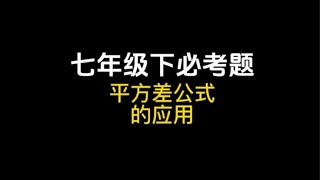 七年级下必考题

平方差公式
的应用